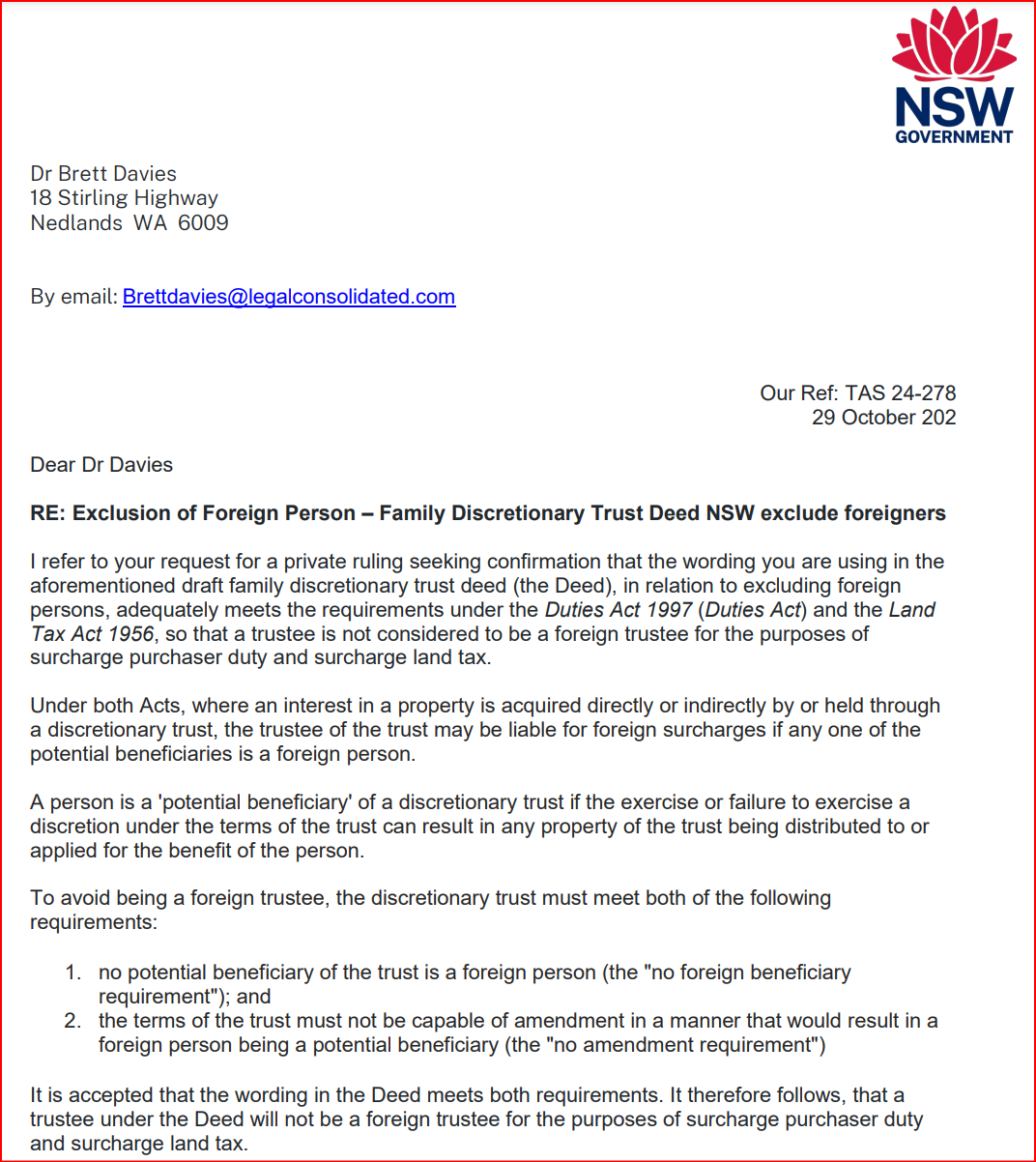 NSW GOVERNMENT

Dr Brett Davies
18 Stirling Highway
Nedlands WA 6009

By email: Brettdavies@legalconsolidated.com

Our Ref: TAS 24-278
29 October 202

Dear Dr Davies

RE: Exclusion of Foreign Person – Family Discretionary Trust Deed NSW exclude foreigners

I refer to your request for a private ruling seeking confirmation that the wording you are using in the aforementioned draft family discretionary trust deed (the Deed), in relation to excluding foreign persons, adequately meets the requirements under the Duties Act 1997 (Duties Act) and the Land Tax Act 1956, so that a trustee is not considered to be a foreign trustee for the purposes of surcharge purchaser duty and surcharge land tax.

Under both Acts, where an interest in a property is acquired directly or indirectly by or held through a discretionary trust, the trustee of the trust may be liable for foreign surcharges if any one of the potential beneficiaries is a foreign person.

A person is a 'potential beneficiary' of a discretionary trust if the exercise or failure to exercise a discretion under the terms of the trust can result in any property of the trust being distributed to or applied for the benefit of the person.

To avoid being a foreign trustee, the discretionary trust must meet both of the following requirements:

1. no potential beneficiary of the trust is a foreign person (the "no foreign beneficiary requirement"); and
2. the terms of the trust must not be capable of amendment in a manner that would result in a foreign person being a potential beneficiary (the "no amendment requirement")

It is accepted that the wording in the Deed meets both requirements. It therefore follows, that a trustee under the Deed will not be a foreign trustee for the purposes of surcharge purchaser duty and surcharge land tax.